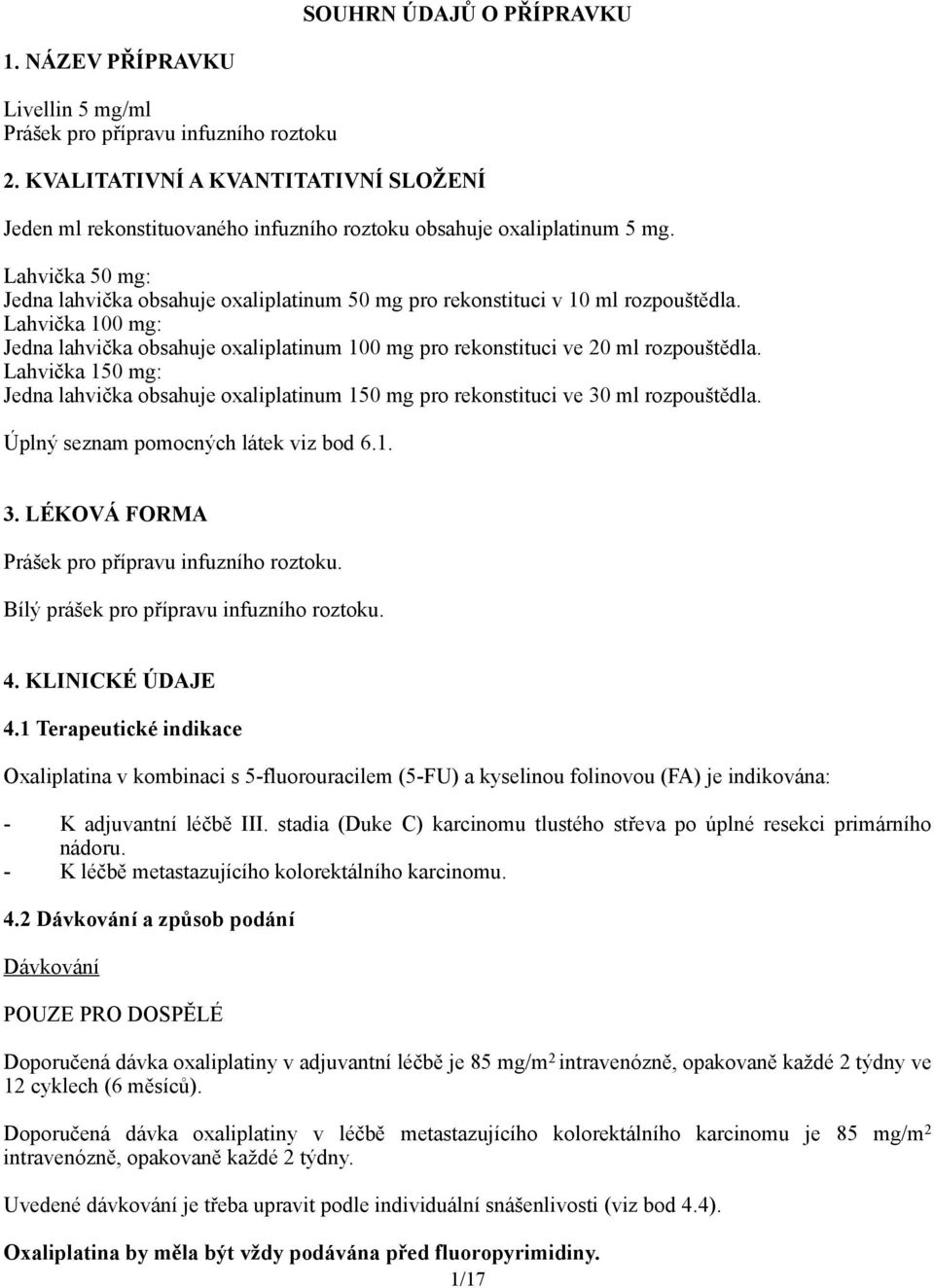 SOUHRN ÚDAJŮ O PŘÍPRAVKU

1. NÁZEV PŘÍPRAVKU

Livellin 5 mg/ml
Prášek pro přípravu infuzního roztoku

2. KVALITATIVNÍ A KVANTITATIVNÍ SLOŽENÍ

Jeden ml rekonstituovaného infuzního roztoku obsahuje oxaliplatinum 5 mg.

Lahvička 50 mg:
Jedna lahvička obsahuje oxaliplatinum 50 mg pro rekonstituci v 10 ml rozpouštědla.
Lahvička 100 mg:
Jedna lahvička obsahuje oxaliplatinum 100 mg pro rekonstituci ve 20 ml rozpouštědla.
Lahvička 150 mg:
Jedna lahvička obsahuje oxaliplatinum 150 mg pro rekonstituci ve 30 ml rozpouštědla.

Úplný seznam pomocných látek viz bod 6.1.

3. LÉKOVÁ FORMA

Prášek pro přípravu infuzního roztoku.

Bílý prášek pro přípravu infuzního roztoku.

4. KLINICKÉ ÚDAJE

4.1 Terapeutické indikace

Oxaliplatina v kombinaci s 5-fluorouracilem (5-FU) a kyselinou folinovou (FA) je indikována:

- K adjuvantní léčbě III. stadia (Duke C) karcinomu tlustého střeva po úplné resekci primárního nádoru.
- K léčbě metastazujícího kolorektálního karcinomu.

4.2 Dávkování a způsob podání

Dávkování

POUZE PRO DOSPĚLÉ

Doporučená dávka oxaliplatiny v adjuvantní léčbě je 85 mg/m$^2$ intravenózně, opakovaně každé 2 týdny ve 12 cyklech (6 měsíců).

Doporučená dávka oxaliplatiny v léčbě metastazujícího kolorektálního karcinomu je 85 mg/m$^2$ intravenózně, opakovaně každé 2 týdny.

Uvedené dávkování je třeba upravit podle individuální snášenlivosti (viz bod 4.4).

Oxaliplatina by měla být vždy podávána před fluoropyrimidiny.

1/17